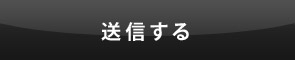 送信する